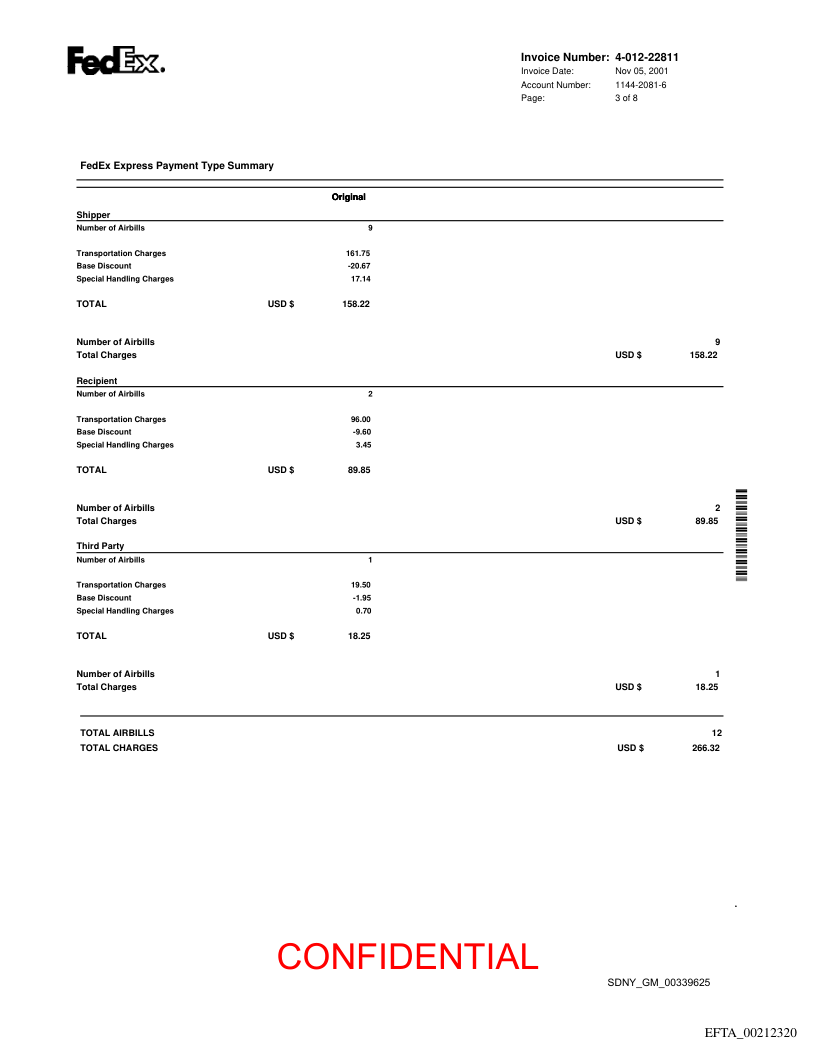 FedEx.

Invoice Number: 4-012-22811
Invoice Date: Nov 05, 2001
Account Number: 1144-2081-6
Page: 3 of 8

FedEx Express Payment Type Summary

Original

Shipper
Number of Airbills 9

Transportation Charges 161.75
Base Discount -20.67
Special Handling Charges 17.14

TOTAL USD $ 158.22

Number of Airbills 9
Total Charges USD $ 158.22

Recipient
Number of Airbills 2

Transportation Charges 96.00
Base Discount -9.60
Special Handling Charges 3.45

TOTAL USD $ 89.85

Number of Airbills 2
Total Charges USD $ 89.85

Third Party
Number of Airbills 1

Transportation Charges 19.50
Base Discount -1.95
Special Handling Charges 0.70

TOTAL USD $ 18.25

Number of Airbills 1
Total Charges USD $ 18.25

TOTAL AIRBILLS 12
TOTAL CHARGES USD $ 266.32

CONFIDENTIAL

SDNY_GM_00339625

EFTA_00212320